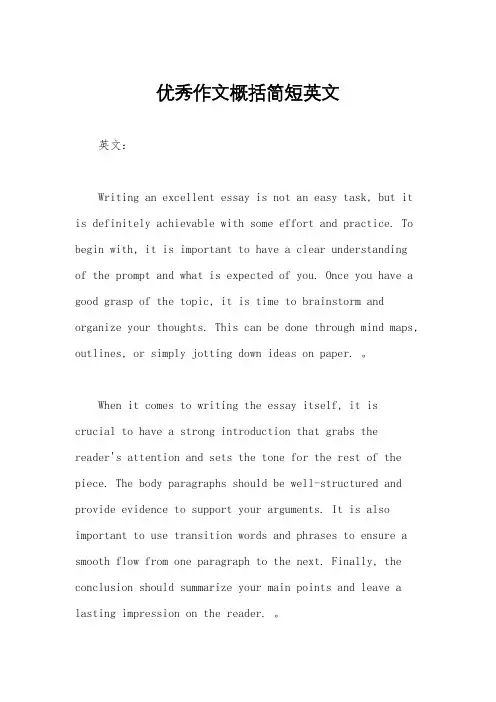 优秀作文概括简短英文

英文：

Writing an excellent essay is not an easy task, but it is definitely achievable with some effort and practice. To begin with, it is important to have a clear understanding of the prompt and what is expected of you. Once you have a good grasp of the topic, it is time to brainstorm and organize your thoughts. This can be done through mind maps, outlines, or simply jotting down ideas on paper. 。

When it comes to writing the essay itself, it is crucial to have a strong introduction that grabs the reader's attention and sets the tone for the rest of the piece. The body paragraphs should be well-structured and provide evidence to support your arguments. It is also important to use transition words and phrases to ensure a smooth flow from one paragraph to the next. Finally, the conclusion should summarize your main points and leave a lasting impression on the reader. 。